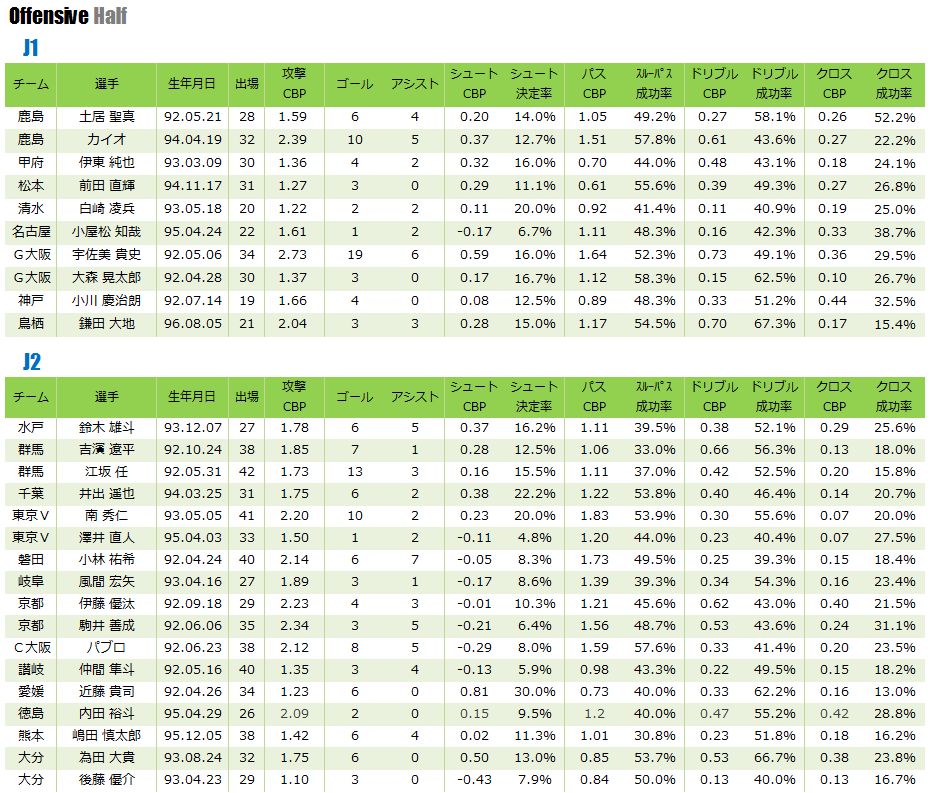 Offensive Half

J1

| チーム | 選手 | 生年月日 | 出場 | 攻撃 CBP | ゴール | アシスト | シュート CBP | シュート 決定率 | パス CBP | ｽﾙｰﾊﾟｽ 成功率 | ドリブル CBP | ドリブル 成功率 | クロス CBP | クロス 成功率 |
|---|---|---|---|---|---|---|---|---|---|---|---|---|---|---|
| 鹿島 | 土居 聖真 | 92.05.21 | 28 | 1.59 | 6 | 4 | 0.20 | 14.0% | 1.05 | 49.2% | 0.27 | 58.1% | 0.26 | 52.2% |
| 鹿島 | カイオ | 94.04.19 | 32 | 2.39 | 10 | 5 | 0.37 | 12.7% | 1.51 | 57.8% | 0.61 | 43.6% | 0.27 | 22.2% |
| 甲府 | 伊東 純也 | 93.03.09 | 30 | 1.36 | 4 | 2 | 0.32 | 16.0% | 0.70 | 44.0% | 0.48 | 43.1% | 0.18 | 24.1% |
| 松本 | 前田 直輝 | 94.11.17 | 31 | 1.27 | 3 | 0 | 0.29 | 11.1% | 0.61 | 55.6% | 0.39 | 49.3% | 0.27 | 26.8% |
| 清水 | 白崎 凌兵 | 93.05.18 | 20 | 1.22 | 2 | 2 | 0.11 | 20.0% | 0.92 | 41.4% | 0.11 | 40.9% | 0.19 | 25.0% |
| 名古屋 | 小屋松 知哉 | 95.04.24 | 22 | 1.61 | 1 | 2 | -0.17 | 6.7% | 1.11 | 48.3% | 0.16 | 42.3% | 0.33 | 38.7% |
| G大阪 | 宇佐美 貴史 | 92.05.06 | 34 | 2.73 | 19 | 6 | 0.59 | 16.0% | 1.64 | 52.3% | 0.73 | 49.1% | 0.36 | 29.5% |
| G大阪 | 大森 晃太郎 | 92.04.28 | 30 | 1.37 | 3 | 0 | 0.17 | 16.7% | 1.12 | 58.3% | 0.15 | 62.5% | 0.10 | 26.7% |
| 神戸 | 小川 慶治朗 | 92.07.14 | 19 | 1.66 | 4 | 0 | 0.08 | 12.5% | 0.89 | 48.3% | 0.33 | 51.2% | 0.44 | 32.5% |
| 鳥栖 | 鎌田 大地 | 96.08.05 | 21 | 2.04 | 3 | 3 | 0.28 | 15.0% | 1.17 | 54.5% | 0.70 | 67.3% | 0.17 | 15.4% |

J2

| チーム | 選手 | 生年月日 | 出場 | 攻撃 CBP | ゴール | アシスト | シュート CBP | シュート 決定率 | パス CBP | ｽﾙｰﾊﾟｽ 成功率 | ドリブル CBP | ドリブル 成功率 | クロス CBP | クロス 成功率 |
|---|---|---|---|---|---|---|---|---|---|---|---|---|---|---|
| 水戸 | 鈴木 雄斗 | 93.12.07 | 27 | 1.78 | 6 | 5 | 0.37 | 16.2% | 1.11 | 39.5% | 0.38 | 52.1% | 0.29 | 25.6% |
| 群馬 | 吉濱 遼平 | 92.10.24 | 38 | 1.85 | 7 | 1 | 0.28 | 12.5% | 1.06 | 33.0% | 0.66 | 56.3% | 0.13 | 18.0% |
| 群馬 | 江坂 任 | 92.05.31 | 42 | 1.73 | 13 | 3 | 0.16 | 15.5% | 1.11 | 37.0% | 0.42 | 52.5% | 0.20 | 15.8% |
| 千葉 | 井出 遥也 | 94.03.25 | 31 | 1.75 | 6 | 2 | 0.38 | 22.2% | 1.22 | 53.8% | 0.40 | 46.4% | 0.14 | 20.7% |
| 東京V | 南 秀仁 | 93.05.05 | 41 | 2.20 | 10 | 2 | 0.23 | 20.0% | 1.83 | 53.9% | 0.30 | 55.6% | 0.07 | 20.0% |
| 東京V | 澤井 直人 | 95.04.03 | 33 | 1.50 | 1 | 2 | -0.11 | 4.8% | 1.20 | 44.0% | 0.23 | 40.4% | 0.07 | 27.5% |
| 磐田 | 小林 祐希 | 92.04.24 | 40 | 2.14 | 6 | 7 | -0.05 | 8.3% | 1.73 | 49.5% | 0.25 | 39.3% | 0.15 | 18.4% |
| 岐阜 | 風間 宏矢 | 93.04.16 | 27 | 1.89 | 3 | 1 | -0.17 | 8.6% | 1.39 | 39.3% | 0.34 | 54.3% | 0.16 | 23.4% |
| 京都 | 伊藤 優汰 | 92.09.18 | 29 | 2.23 | 4 | 3 | -0.01 | 10.3% | 1.21 | 45.6% | 0.62 | 43.0% | 0.40 | 21.5% |
| 京都 | 駒井 善成 | 92.06.06 | 35 | 2.34 | 3 | 5 | -0.21 | 6.4% | 1.56 | 48.7% | 0.53 | 43.6% | 0.24 | 31.1% |
| C大阪 | パブロ | 92.06.23 | 38 | 2.12 | 8 | 5 | -0.29 | 8.0% | 1.59 | 57.6% | 0.33 | 41.4% | 0.20 | 23.5% |
| 讃岐 | 仲間 隼斗 | 92.05.16 | 40 | 1.35 | 3 | 4 | -0.13 | 5.9% | 0.98 | 43.3% | 0.22 | 49.5% | 0.15 | 18.2% |
| 愛媛 | 近藤 貴司 | 92.04.26 | 34 | 1.23 | 6 | 0 | 0.81 | 30.0% | 0.73 | 40.0% | 0.33 | 62.2% | 0.16 | 13.0% |
| 徳島 | 内田 裕斗 | 95.04.29 | 26 | 2.09 | 2 | 0 | 0.15 | 9.5% | 1.2 | 40.0% | 0.47 | 55.2% | 0.42 | 28.8% |
| 熊本 | 嶋田 慎太郎 | 95.12.05 | 38 | 1.42 | 6 | 4 | 0.02 | 11.3% | 1.01 | 30.8% | 0.23 | 51.8% | 0.18 | 16.2% |
| 大分 | 為田 大貴 | 93.08.24 | 32 | 1.75 | 6 | 0 | 0.50 | 13.0% | 0.85 | 53.7% | 0.53 | 66.7% | 0.38 | 23.8% |
| 大分 | 後藤 優介 | 93.04.23 | 29 | 1.10 | 3 | 0 | -0.43 | 7.9% | 0.84 | 50.0% | 0.13 | 40.0% | 0.13 | 16.7% |